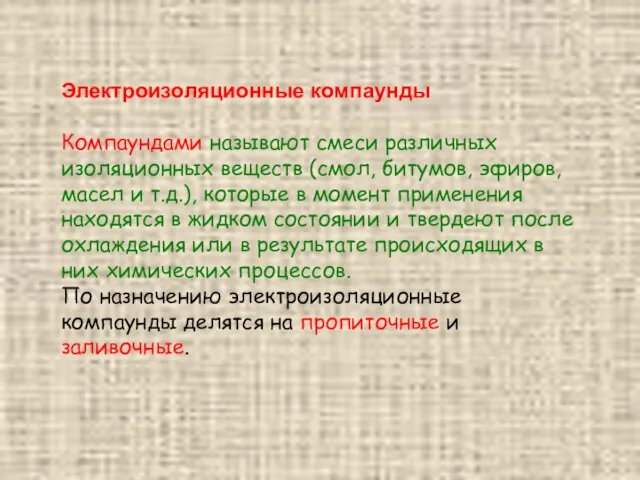 Электроизоляционные компаунды

Компаундами называют смеси различных изоляционных веществ (смол, битумов, эфиров, масел и т.д.), которые в момент применения находятся в жидком состоянии и твердеют после охлаждения или в результате происходящих в них химических процессов.
По назначению электроизоляционные компаунды делятся на пропиточные и заливочные.